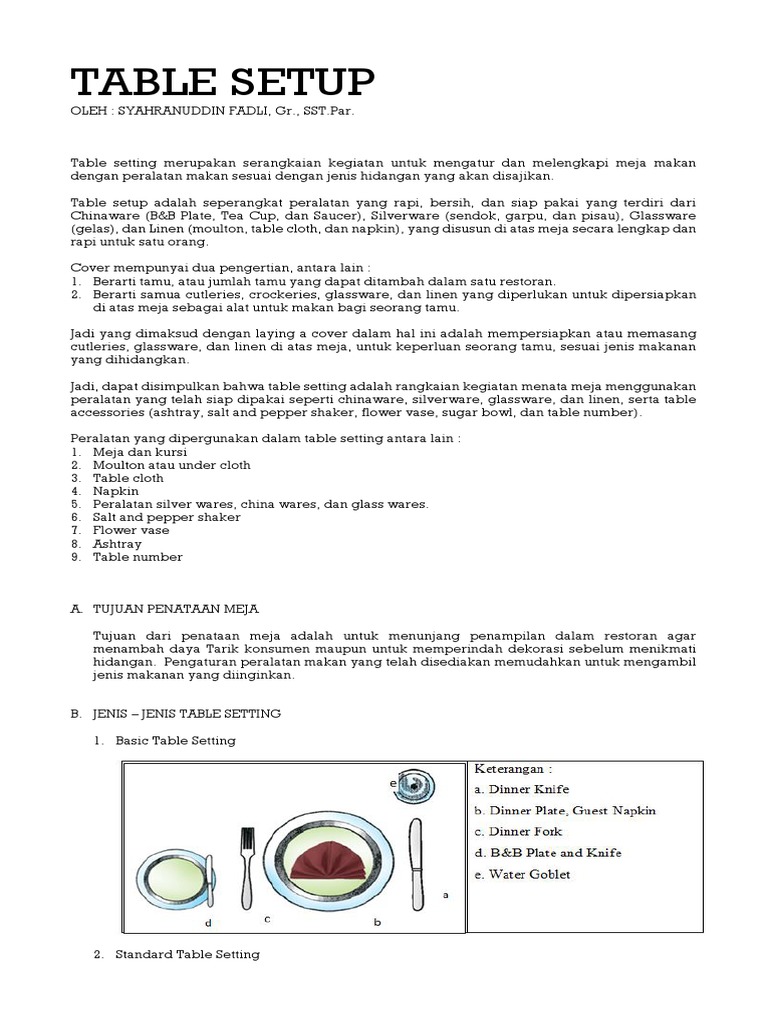 TABLE SETUP

OLEH : SYAHRANUDDIN FADLI, Gr., SST.Par.

Table setting merupakan serangkaian kegiatan untuk mengatur dan melengkapi meja makan dengan peralatan makan sesuai dengan jenis hidangan yang akan disajikan.

Table setup adalah seperangkat peralatan yang rapi, bersih, dan siap pakai yang terdiri dari Chinaware (B&B Plate, Tea Cup, dan Saucer), Silverware (sendok, garpu, dan pisau), Glassware (gelas), dan Linen (moulton, table cloth, dan napkin), yang disusun di atas meja secara lengkap dan rapi untuk satu orang.

Cover mempunyai dua pengertian, antara lain :
1. Berarti tamu, atau jumlah tamu yang dapat ditambah dalam satu restoran.
2. Berarti samua cutleries, crockeries, glassware, dan linen yang diperlukan untuk dipersiapkan di atas meja sebagai alat untuk makan bagi seorang tamu.

Jadi yang dimaksud dengan laying a cover dalam hal ini adalah mempersiapkan atau memasang cutleries, glassware, dan linen di atas meja, untuk keperluan seorang tamu, sesuai jenis makanan yang dihidangkan.

Jadi, dapat disimpulkan bahwa table setting adalah rangkaian kegiatan menata meja menggunakan peralatan yang telah siap dipakai seperti chinaware, silverware, glassware, dan linen, serta table accessories (ashtray, salt and pepper shaker, flower vase, sugar bowl, dan table number).

Peralatan yang dipergunakan dalam table setting antara lain :
1. Meja dan kursi
2. Moulton atau under cloth
3. Table cloth
4. Napkin
5. Peralatan silver wares, china wares, dan glass wares.
6. Salt and pepper shaker
7. Flower vase
8. Ashtray
9. Table number

A. TUJUAN PENATAAN MEJA

Tujuan dari penataan meja adalah untuk menunjang penampilan dalam restoran agar menambah daya Tarik konsumen maupun untuk memperindah dekorasi sebelum menikmati hidangan. Pengaturan peralatan makan yang telah disediakan memudahkan untuk mengambil jenis makanan yang diinginkan.

B. JENIS – JENIS TABLE SETTING

1. Basic Table Setting

e
d c b a

Keterangan :
a. Dinner Knife
b. Dinner Plate, Guest Napkin
c. Dinner Fork
d. B&B Plate and Knife
e. Water Goblet

2. Standard Table Setting